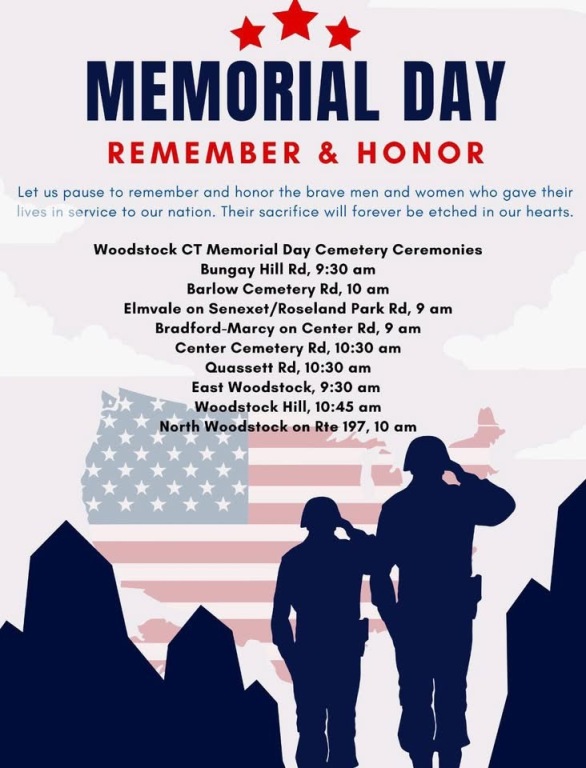 MEMORIAL DAY

REMEMBER & HONOR

Let us pause to remember and honor the brave men and women who gave their lives in service to our nation. Their sacrifice will forever be etched in our hearts.

Woodstock CT Memorial Day Cemetery Ceremonies
Bungay Hill Rd, 9:30 am
Barlow Cemetery Rd, 10 am
Elmvale on Senexet/Roseland Park Rd, 9 am
Bradford-Marcy on Center Rd, 9 am
Center Cemetery Rd, 10:30 am
Quassett Rd, 10:30 am
East Woodstock, 9:30 am
Woodstock Hill, 10:45 am
North Woodstock on Rte 197, 10 am